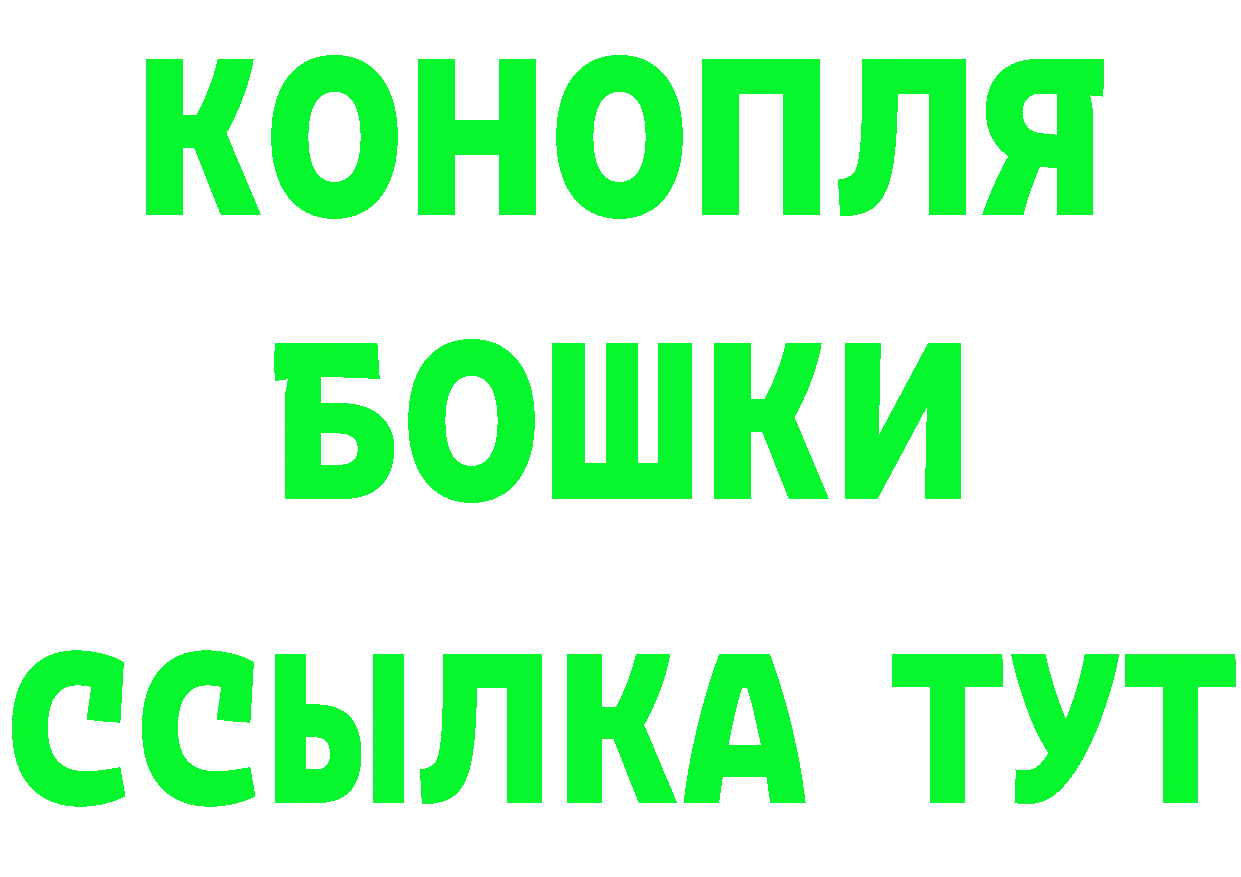 КОНОПЛЯ
БОШКИ
ССЫЛКА ТУТ